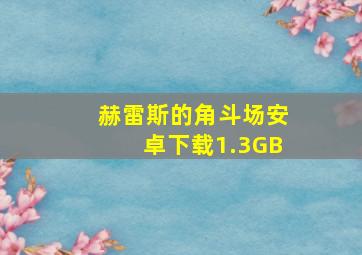 赫雷斯的角斗场安卓下载1.3GB